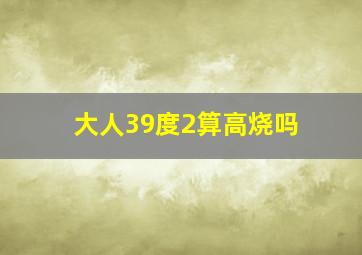 大人39度2算高烧吗